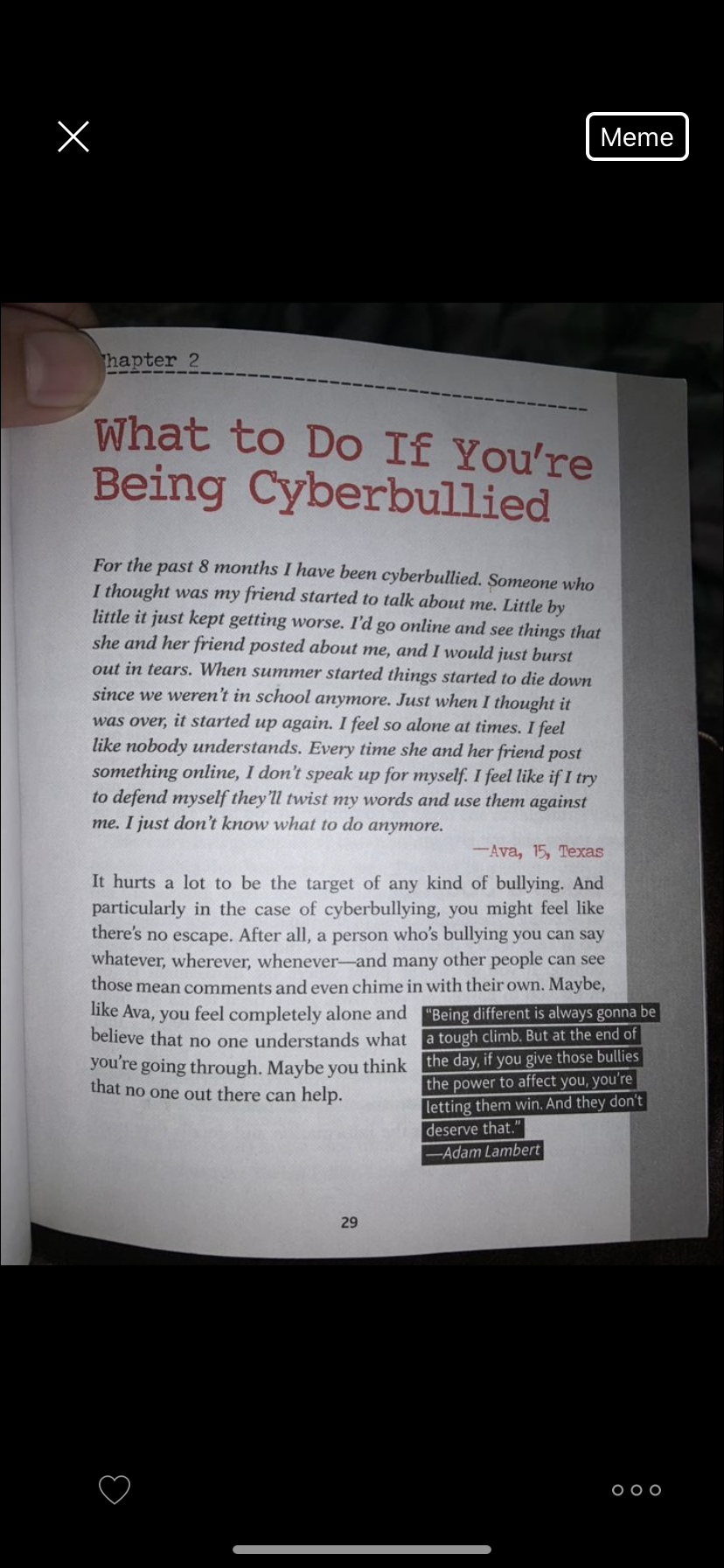 Meme

hapter 2

What to Do If You're Being Cyberbullied

For the past 8 months I have been cyberbullied. Someone who I thought was my friend started to talk about me. Little by little it just kept getting worse. I'd go online and see things that she and her friend posted about me, and I would just burst out in tears. When summer started things started to die down since we weren't in school anymore. Just when I thought it was over, it started up again. I feel so alone at times. I feel like nobody understands. Every time she and her friend post something online, I don't speak up for myself. I feel like if I try to defend myself they'll twist my words and use them against me. I just don't know what to do anymore.

—Ava, 15, Texas

It hurts a lot to be the target of any kind of bullying. And particularly in the case of cyberbullying, you might feel like there's no escape. After all, a person who's bullying you can say whatever, wherever, whenever—and many other people can see those mean comments and even chime in with their own. Maybe, like Ava, you feel completely alone and believe that no one understands what you're going through. Maybe you think that no one out there can help.

"Being different is always gonna be a tough climb. But at the end of the day, if you give those bullies the power to affect you, you're letting them win. And they don't deserve that."
—Adam Lambert

29